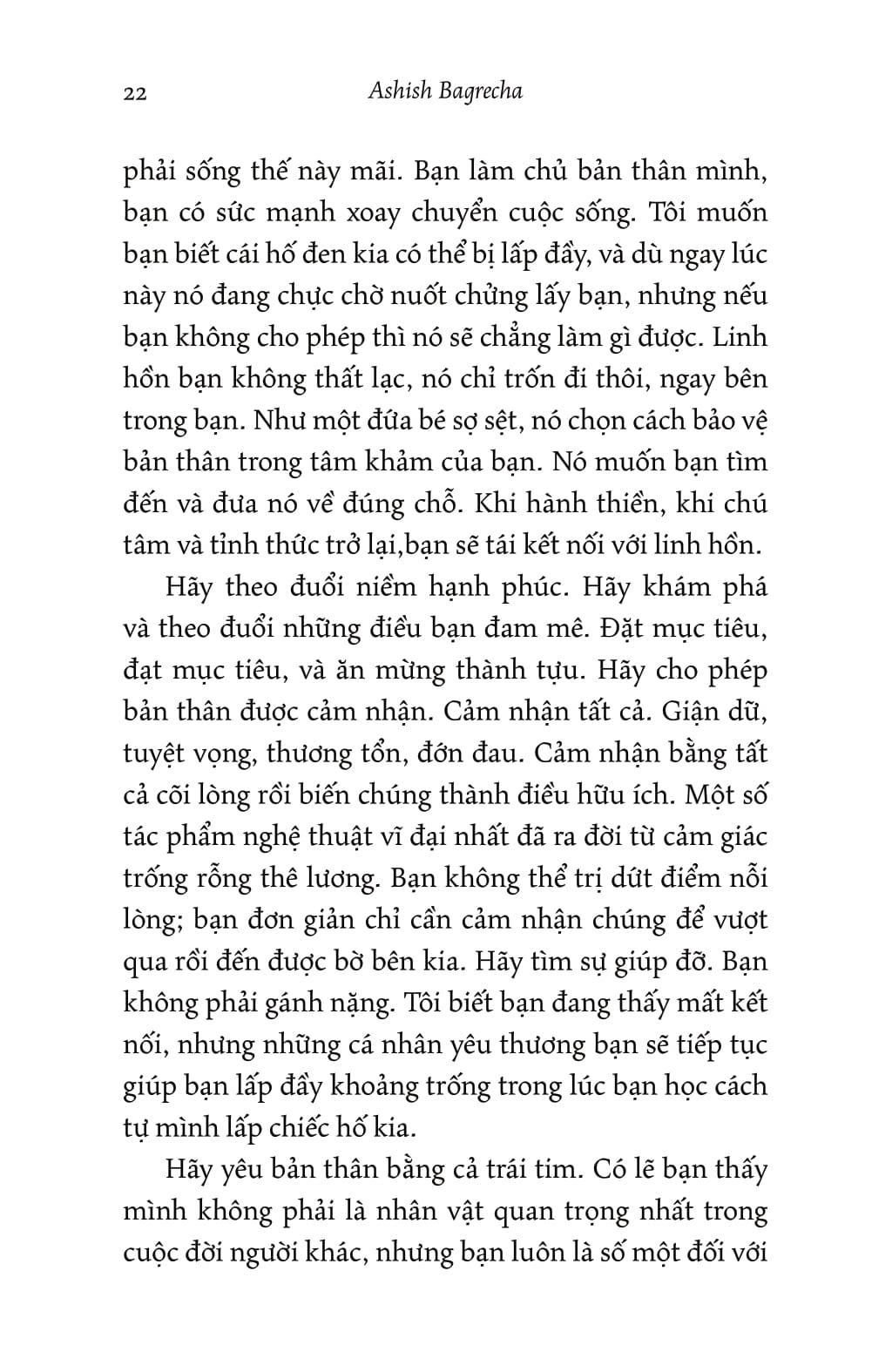 22 Ashish Bagrecha

phải sống thế này mãi. Bạn làm chủ bản thân mình, bạn có sức mạnh xoay chuyển cuộc sống. Tôi muốn bạn biết cái hố đen kia có thể bị lấp đầy, và dù ngay lúc này nó đang chực chờ nuốt chửng lấy bạn, nhưng nếu bạn không cho phép thì nó sẽ chẳng làm gì được. Linh hồn bạn không thất lạc, nó chỉ trốn đi thôi, ngay bên trong bạn. Như một đứa bé sợ sệt, nó chọn cách bảo vệ bản thân trong tâm khảm của bạn. Nó muốn bạn tìm đến và đưa nó về đúng chỗ. Khi hành thiền, khi chú tâm và tỉnh thức trở lại,bạn sẽ tái kết nối với linh hồn.

Hãy theo đuổi niềm hạnh phúc. Hãy khám phá và theo đuổi những điều bạn đam mê. Đặt mục tiêu, đạt mục tiêu, và ăn mừng thành tựu. Hãy cho phép bản thân được cảm nhận. Cảm nhận tất cả. Giận dữ, tuyệt vọng, thương tổn, đớn đau. Cảm nhận bằng tất cả cõi lòng rồi biến chúng thành điều hữu ích. Một số tác phẩm nghệ thuật vĩ đại nhất đã ra đời từ cảm giác trống rỗng thê lương. Bạn không thể trị dứt điểm nỗi lòng; bạn đơn giản chỉ cần cảm nhận chúng để vượt qua rồi đến được bờ bên kia. Hãy tìm sự giúp đỡ. Bạn không phải gánh nặng. Tôi biết bạn đang thấy mất kết nối, nhưng những cá nhân yêu thương bạn sẽ tiếp tục giúp bạn lấp đầy khoảng trống trong lúc bạn học cách tự mình lấp chiếc hố kia.

Hãy yêu bản thân bằng cả trái tim. Có lẽ bạn thấy mình không phải là nhân vật quan trọng nhất trong cuộc đời người khác, nhưng bạn luôn là số một đối với